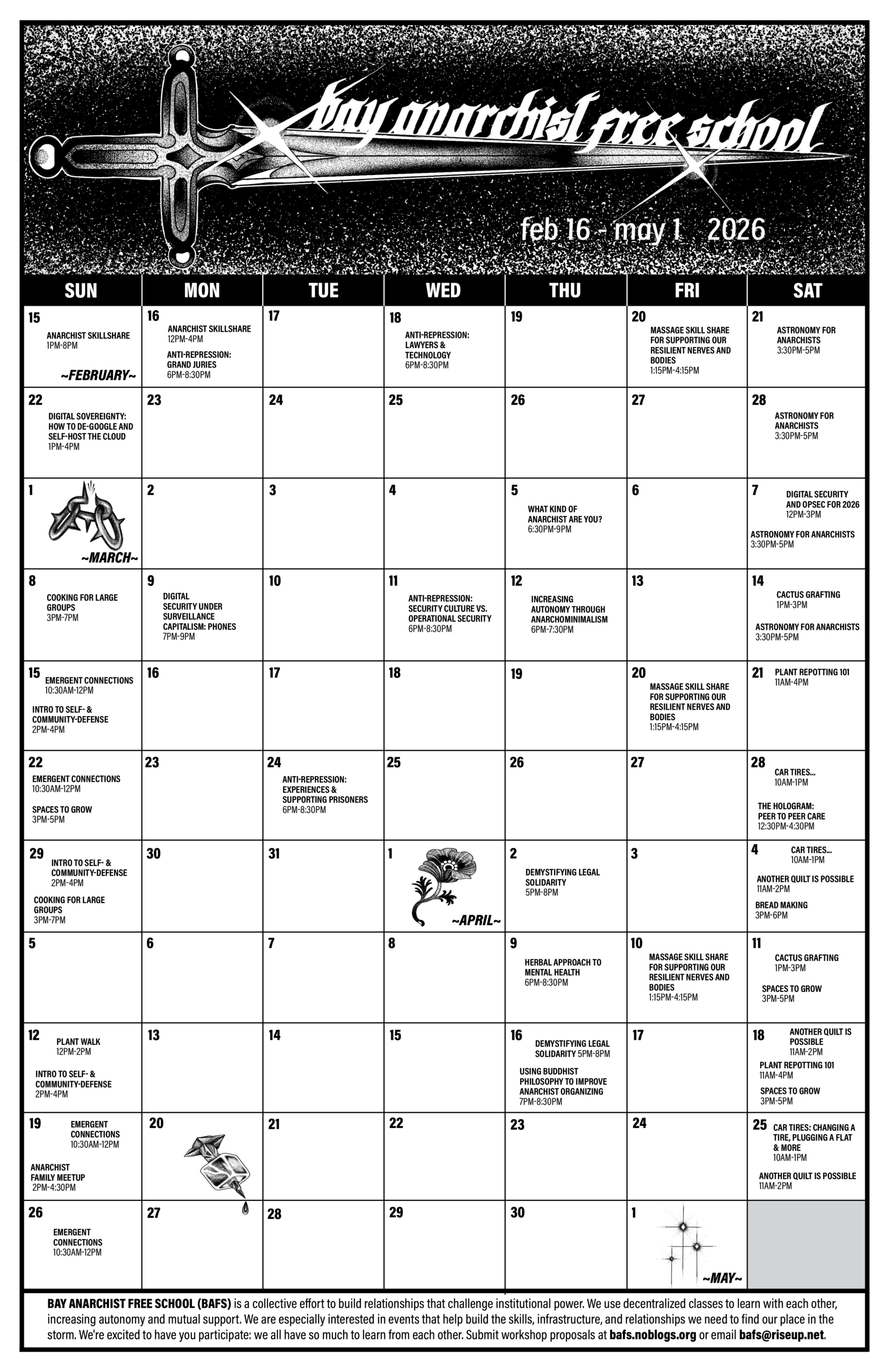 bay anarchist free school

feb 16 - may 1 2026

| SUN | MON | TUE | WED | THU | FRI | SAT |
|---|---|---|---|---|---|---|
| 15 ANARCHIST SKILLSHARE 1PM-8PM ~FEBRUARY~ | 16 ANARCHIST SKILLSHARE 12PM-4PM ANTI-REPRESSION: GRAND JURIES 6PM-8:30PM | 17 | 18 ANTI-REPRESSION: LAWYERS & TECHNOLOGY 6PM-8:30PM | 19 | 20 MASSAGE SKILL SHARE FOR SUPPORTING OUR RESILIENT NERVES AND BODIES 1:15PM-4:15PM | 21 ASTRONOMY FOR ANARCHISTS 3:30PM-5PM |
| 22 DIGITAL SOVEREIGNTY: HOW TO DE-GOOGLE AND SELF-HOST THE CLOUD 1PM-4PM | 23 | 24 | 25 | 26 | 27 | 28 ASTRONOMY FOR ANARCHISTS 3:30PM-5PM |
| 1 ~MARCH~ | 2 | 3 | 4 | 5 WHAT KIND OF ANARCHIST ARE YOU? 6:30PM-9PM | 6 | 7 DIGITAL SECURITY AND OPSEC FOR 2026 12PM-3PM ASTRONOMY FOR ANARCHISTS 3:30PM-5PM |
| 8 COOKING FOR LARGE GROUPS 3PM-7PM | 9 DIGITAL SECURITY UNDER SURVEILLANCE CAPITALISM: PHONES 7PM-9PM | 10 | 11 ANTI-REPRESSION: SECURITY CULTURE VS. OPERATIONAL SECURITY 6PM-8:30PM | 12 INCREASING AUTONOMY THROUGH ANARCHOMINIMALISM 6PM-7:30PM | 13 | 14 CACTUS GRAFTING 1PM-3PM ASTRONOMY FOR ANARCHISTS 3:30PM-5PM |
| 15 EMERGENT CONNECTIONS 10:30AM-12PM INTRO TO SELF- & COMMUNITY-DEFENSE 2PM-4PM | 16 | 17 | 18 | 19 | 20 MASSAGE SKILL SHARE FOR SUPPORTING OUR RESILIENT NERVES AND BODIES 1:15PM-4:15PM | 21 PLANT REPOTTING 101 11AM-4PM |
| 22 EMERGENT CONNECTIONS 10:30AM-12PM SPACES TO GROW 3PM-5PM | 23 | 24 ANTI-REPRESSION: EXPERIENCES & SUPPORTING PRISONERS 6PM-8:30PM | 25 | 26 | 27 | 28 CAR TIRES... 10AM-1PM THE HOLOGRAM: PEER TO PEER CARE 12:30PM-4:30PM |
| 29 INTRO TO SELF- & COMMUNITY-DEFENSE 2PM-4PM COOKING FOR LARGE GROUPS 3PM-7PM | 30 | 31 | 1 ~APRIL~ | 2 DEMYSTIFYING LEGAL SOLIDARITY 5PM-8PM | 3 | 4 CAR TIRES... 10AM-1PM ANOTHER QUILT IS POSSIBLE 11AM-2PM BREAD MAKING 3PM-6PM |
| 5 | 6 | 7 | 8 | 9 HERBAL APPROACH TO MENTAL HEALTH 6PM-8:30PM | 10 MASSAGE SKILL SHARE FOR SUPPORTING OUR RESILIENT NERVES AND BODIES 1:15PM-4:15PM | 11 CACTUS GRAFTING 1PM-3PM SPACES TO GROW 3PM-5PM |
| 12 PLANT WALK 12PM-2PM INTRO TO SELF- & COMMUNITY-DEFENSE 2PM-4PM | 13 | 14 | 15 | 16 DEMYSTIFYING LEGAL SOLIDARITY 5PM-8PM USING BUDDHIST PHILOSOPHY TO IMPROVE ANARCHIST ORGANIZING 7PM-8:30PM | 17 | 18 ANOTHER QUILT IS POSSIBLE 11AM-2PM PLANT REPOTTING 101 11AM-4PM SPACES TO GROW 3PM-5PM |
| 19 EMERGENT CONNECTIONS 10:30AM-12PM ANARCHIST FAMILY MEETUP 2PM-4:30PM | 20 | 21 | 22 | 23 | 24 | 25 CAR TIRES: CHANGING A TIRE, PLUGGING A FLAT & MORE 10AM-1PM ANOTHER QUILT IS POSSIBLE 11AM-2PM |
| 26 EMERGENT CONNECTIONS 10:30AM-12PM | 27 | 28 | 29 | 30 | 1 ~MAY~ | |

BAY ANARCHIST FREE SCHOOL (BAFS) is a collective effort to build relationships that challenge institutional power. We use decentralized classes to learn with each other, increasing autonomy and mutual support. We are especially interested in events that help build the skills, infrastructure, and relationships we need to find our place in the storm. We're excited to have you participate: we all have so much to learn from each other. Submit workshop proposals at bafs.noblogs.org or email bafs@riseup.net.